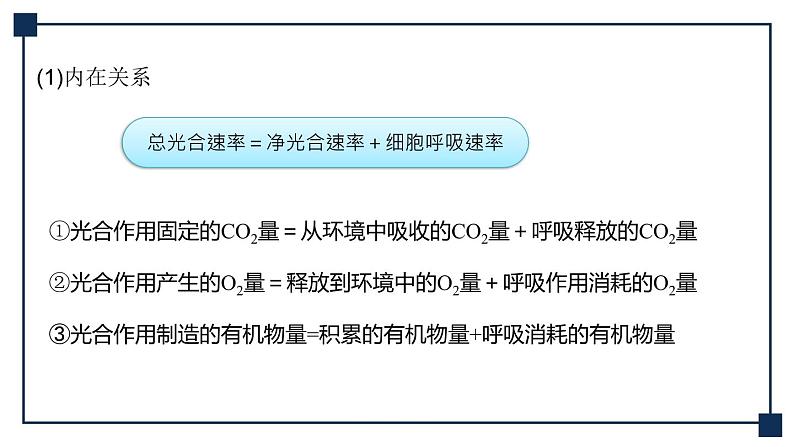 (1)内在关系

总光合速率 = 净光合速率 + 细胞呼吸速率

①光合作用固定的$CO_2$量 = 从环境中吸收的$CO_2$量 + 呼吸释放的$CO_2$量

②光合作用产生的$O_2$量 = 释放到环境中的$O_2$量 + 呼吸作用消耗的$O_2$量

③光合作用制造的有机物量=积累的有机物量+呼吸消耗的有机物量